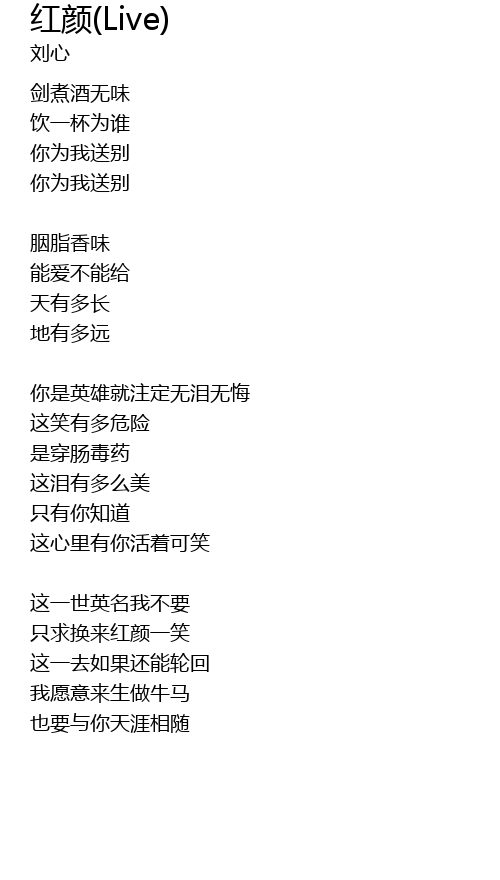 红颜(Live)
刘心

剑煮酒无味
饮一杯为谁
你为我送别
你为我送别

胭脂香味
能爱不能给
天有多长
地有多远

你是英雄就注定无泪无悔
这笑有多危险
是穿肠毒药
这泪有多么美
只有你知道
这心里有你活着可笑

这一世英名我不要
只求换来红颜一笑
这一去如果还能轮回
我愿意来生做牛马
也要与你天涯相随